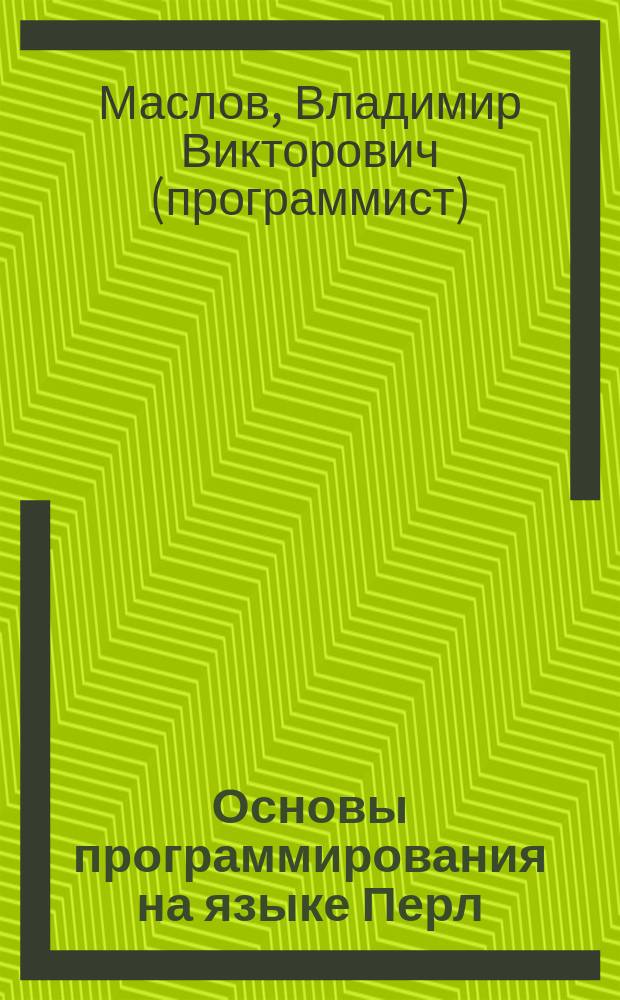 Маслов, Владимир Викторович (программист)

Основы программирования на языке Перл